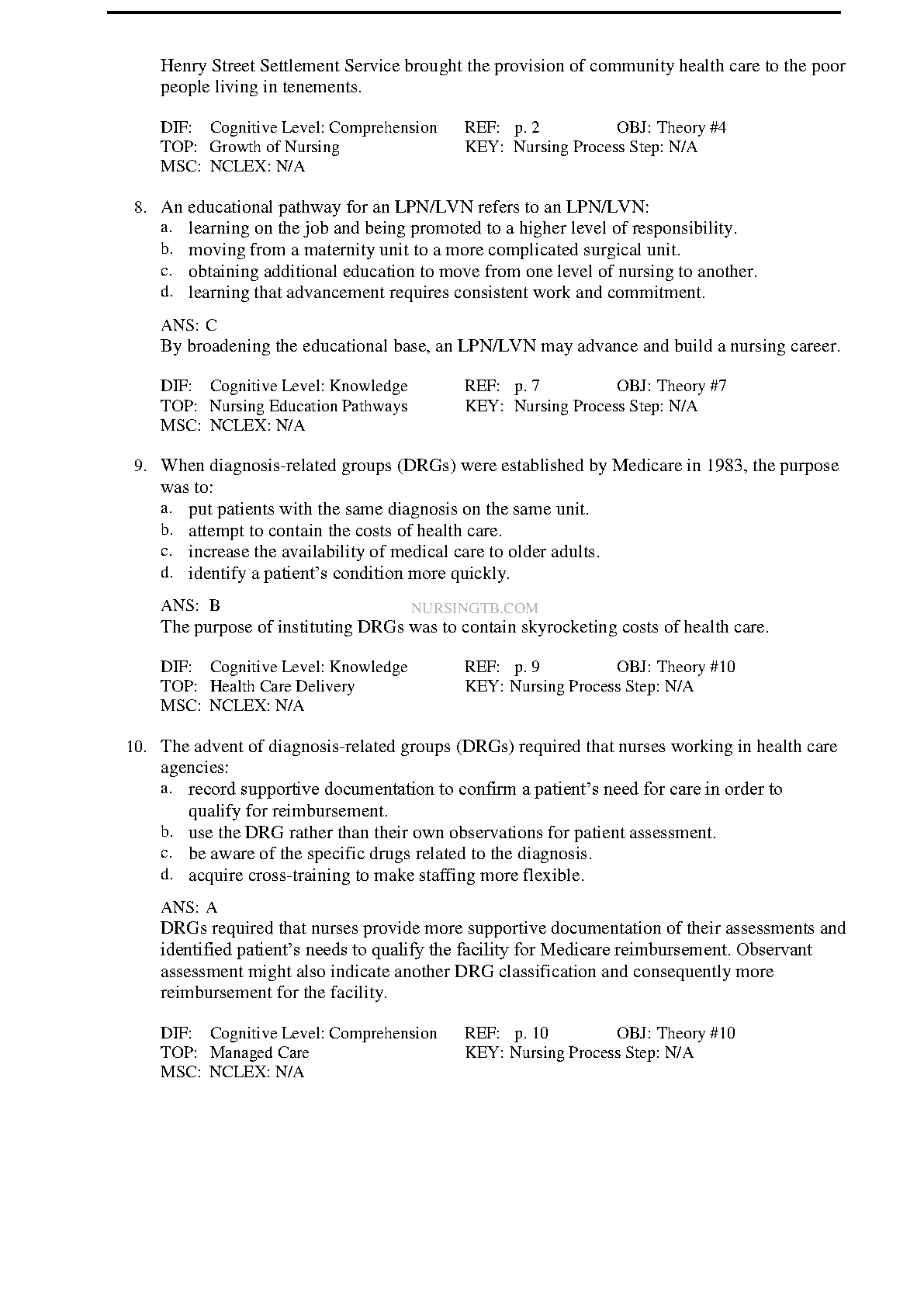 Henry Street Settlement Service brought the provision of community health care to the poor people living in tenements.

DIF: Cognitive Level: Comprehension REF: p. 2 OBJ: Theory #4
TOP: Growth of Nursing KEY: Nursing Process Step: N/A
MSC: NCLEX: N/A

8. An educational pathway for an LPN/LVN refers to an LPN/LVN:
a. learning on the job and being promoted to a higher level of responsibility.
b. moving from a maternity unit to a more complicated surgical unit.
c. obtaining additional education to move from one level of nursing to another.
d. learning that advancement requires consistent work and commitment.

ANS: C
By broadening the educational base, an LPN/LVN may advance and build a nursing career.

DIF: Cognitive Level: Knowledge REF: p. 7 OBJ: Theory #7
TOP: Nursing Education Pathways KEY: Nursing Process Step: N/A
MSC: NCLEX: N/A

9. When diagnosis-related groups (DRGs) were established by Medicare in 1983, the purpose was to:
a. put patients with the same diagnosis on the same unit.
b. attempt to contain the costs of health care.
c. increase the availability of medical care to older adults.
d. identify a patient's condition more quickly.

ANS: B
NURSINGTB.COM
The purpose of instituting DRGs was to contain skyrocketing costs of health care.

DIF: Cognitive Level: Knowledge REF: p. 9 OBJ: Theory #10
TOP: Health Care Delivery KEY: Nursing Process Step: N/A
MSC: NCLEX: N/A

10. The advent of diagnosis-related groups (DRGs) required that nurses working in health care agencies:
a. record supportive documentation to confirm a patient's need for care in order to qualify for reimbursement.
b. use the DRG rather than their own observations for patient assessment.
c. be aware of the specific drugs related to the diagnosis.
d. acquire cross-training to make staffing more flexible.

ANS: A
DRGs required that nurses provide more supportive documentation of their assessments and identified patient's needs to qualify the facility for Medicare reimbursement. Observant assessment might also indicate another DRG classification and consequently more reimbursement for the facility.

DIF: Cognitive Level: Comprehension REF: p. 10 OBJ: Theory #10
TOP: Managed Care KEY: Nursing Process Step: N/A
MSC: NCLEX: N/A